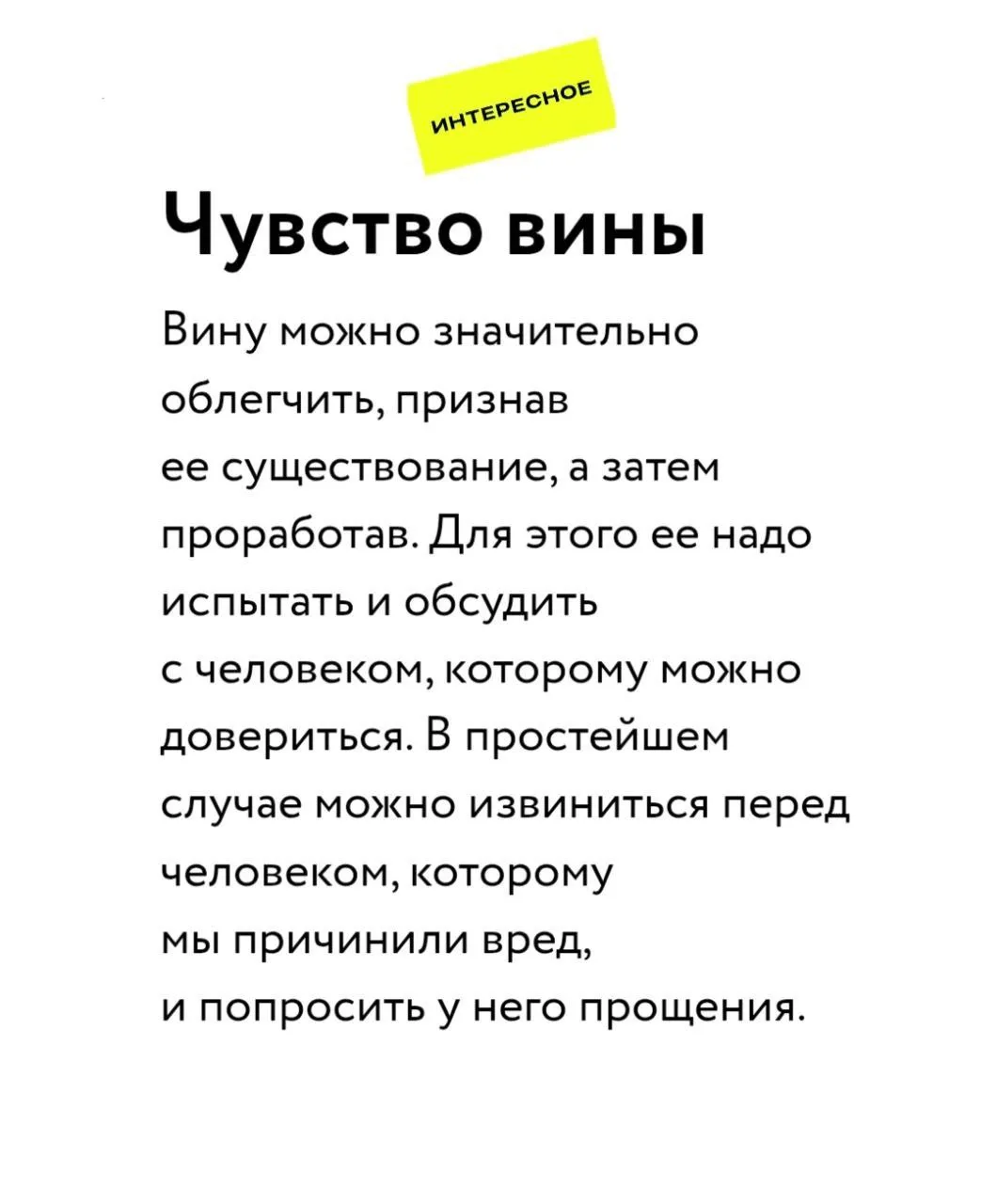 ИНТЕРЕСНОЕ

Чувство вины

Вину можно значительно облегчить, признав ее существование, а затем проработав. Для этого ее надо испытать и обсудить с человеком, которому можно довериться. В простейшем случае можно извиниться перед человеком, которому мы причинили вред, и попросить у него прощения.